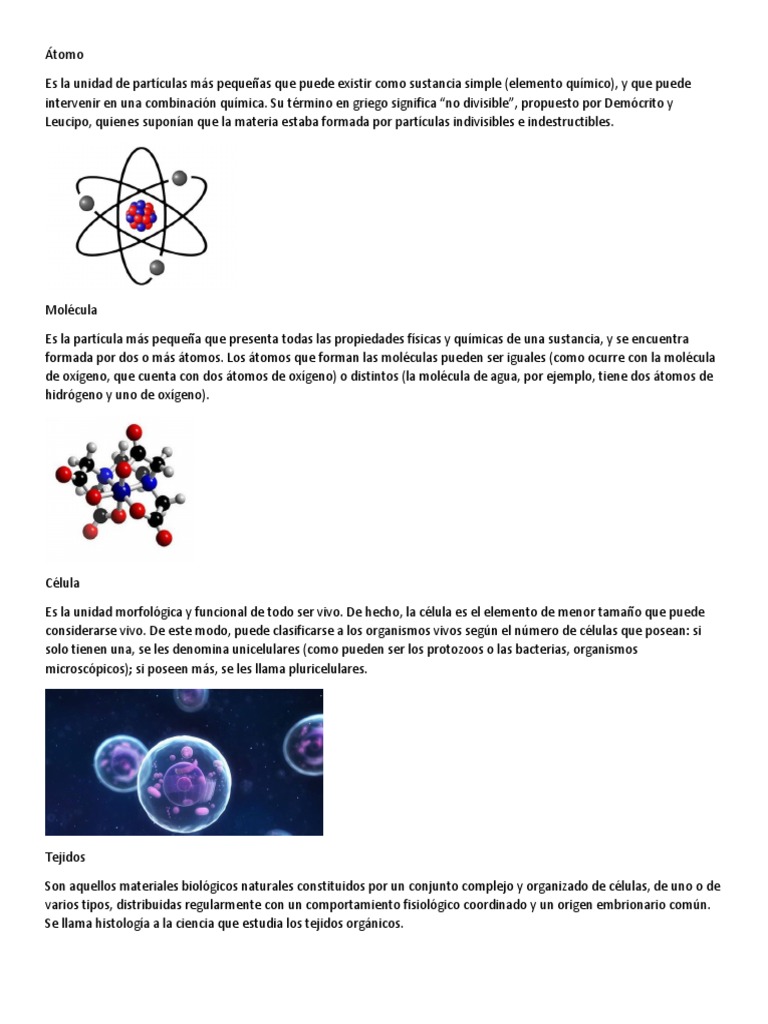 Átomo

Es la unidad de partículas más pequeñas que puede existir como sustancia simple (elemento químico), y que puede intervenir en una combinación química. Su término en griego significa "no divisible", propuesto por Demócrito y Leucipo, quienes suponían que la materia estaba formada por partículas indivisibles e indestructibles.

Molécula

Es la partícula más pequeña que presenta todas las propiedades físicas y químicas de una sustancia, y se encuentra formada por dos o más átomos. Los átomos que forman las moléculas pueden ser iguales (como ocurre con la molécula de oxígeno, que cuenta con dos átomos de oxígeno) o distintos (la molécula de agua, por ejemplo, tiene dos átomos de hidrógeno y uno de oxígeno).

Célula

Es la unidad morfológica y funcional de todo ser vivo. De hecho, la célula es el elemento de menor tamaño que puede considerarse vivo. De este modo, puede clasificarse a los organismos vivos según el número de células que posean: si solo tienen una, se les denomina unicelulares (como pueden ser los protozoos o las bacterias, organismos microscópicos); si poseen más, se les llama pluricelulares.

Tejidos

Son aquellos materiales biológicos naturales constituidos por un conjunto complejo y organizado de células, de uno o de varios tipos, distribuidas regularmente con un comportamiento fisiológico coordinado y un origen embrionario común. Se llama histología a la ciencia que estudia los tejidos orgánicos.